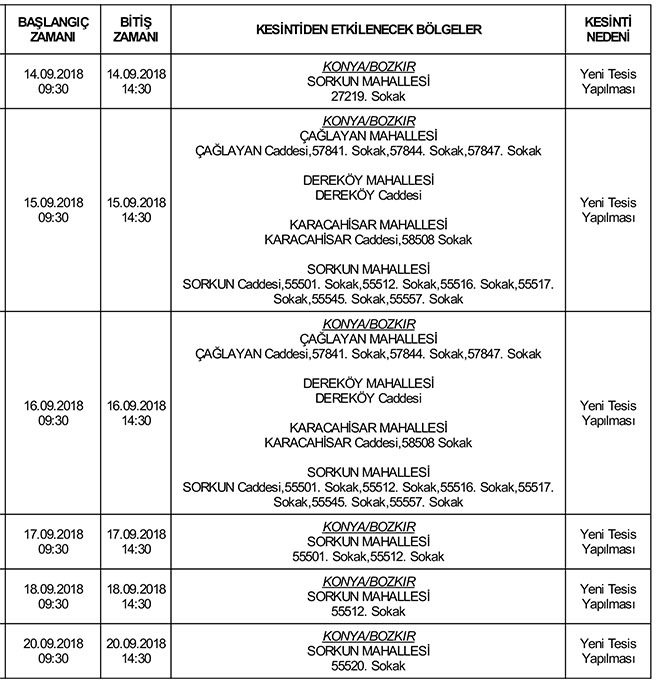 | BAŞLANGIÇ ZAMANI | BİTİŞ ZAMANI | KESİNTİDEN ETKİLENECEK BÖLGELER | KESİNTİ NEDENİ |
|---|---|---|---|
| 14.09.2018 09:30 | 14.09.2018 14:30 | KONYA/BOZKIR SORKUN MAHALLESİ 27219. Sokak | Yeni Tesis Yapılması |
| 15.09.2018 09:30 | 15.09.2018 14:30 | KONYA/BOZKIR ÇAĞLAYAN MAHALLESİ ÇAĞLAYAN Caddesi,57841. Sokak,57844. Sokak,57847. Sokak DEREKÖY MAHALLESİ DEREKÖY Caddesi KARACAHİSAR MAHALLESİ KARACAHİSAR Caddesi,58508 Sokak SORKUN MAHALLESİ SORKUN Caddesi,55501. Sokak,55512. Sokak,55516. Sokak,55517. Sokak,55545. Sokak,55557. Sokak | Yeni Tesis Yapılması |
| 16.09.2018 09:30 | 16.09.2018 14:30 | KONYA/BOZKIR ÇAĞLAYAN MAHALLESİ ÇAĞLAYAN Caddesi,57841. Sokak,57844. Sokak,57847. Sokak DEREKÖY MAHALLESİ DEREKÖY Caddesi KARACAHİSAR MAHALLESİ KARACAHİSAR Caddesi,58508 Sokak SORKUN MAHALLESİ SORKUN Caddesi,55501. Sokak,55512. Sokak,55516. Sokak,55517. Sokak,55545. Sokak,55557. Sokak | Yeni Tesis Yapılması |
| 17.09.2018 09:30 | 17.09.2018 14:30 | KONYA/BOZKIR SORKUN MAHALLESİ 55501. Sokak,55512. Sokak | Yeni Tesis Yapılması |
| 18.09.2018 09:30 | 18.09.2018 14:30 | KONYA/BOZKIR SORKUN MAHALLESİ 55512. Sokak | Yeni Tesis Yapılması |
| 20.09.2018 09:30 | 20.09.2018 14:30 | KONYA/BOZKIR SORKUN MAHALLESİ 55520. Sokak | Yeni Tesis Yapılması |